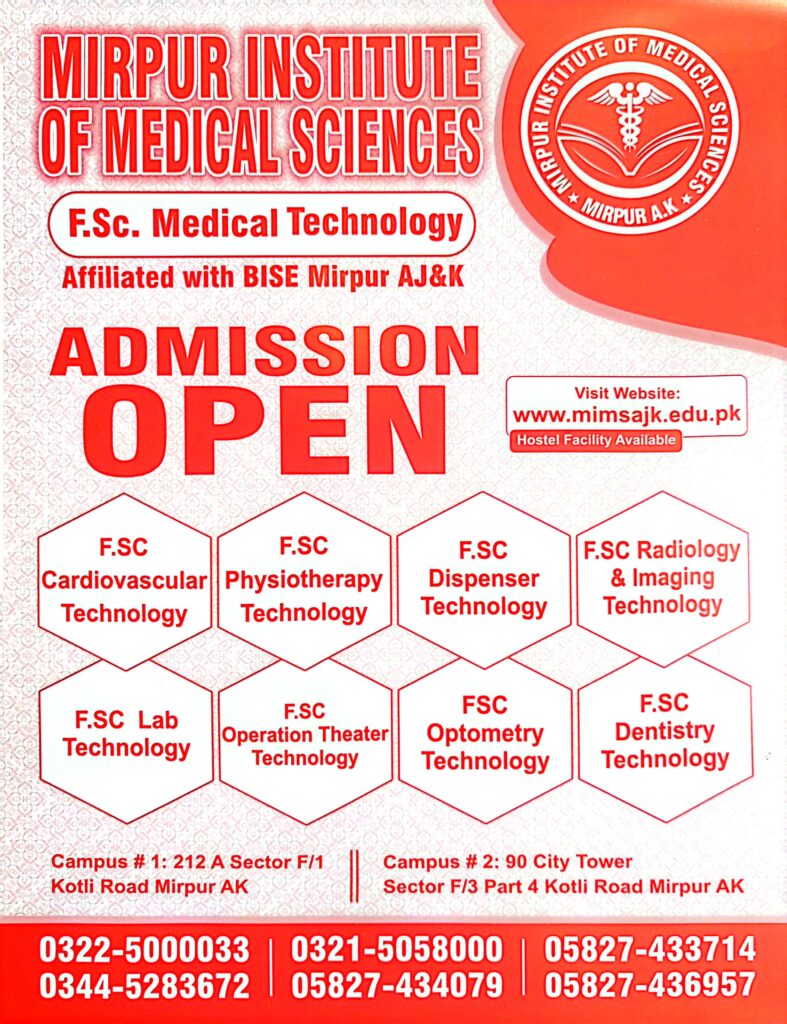 MIRPUR INSTITUTE OF MEDICAL SCIENCES

MIRPUR INSTITUTE OF MEDICAL SCIENCES
★ MIRPUR A.K ★

F.Sc. Medical Technology

Affiliated with BISE Mirpur AJ&K

ADMISSION OPEN

Visit Website:
www.mimsajk.edu.pk
Hostel Facility Available

F.SC Cardiovascular Technology

F.SC Physiotherapy Technology

F.SC Dispenser Technology

F.SC Radiology & Imaging Technology

F.SC Lab Technology

F.SC Operation Theater Technology

FSC Optometry Technology

F.SC Dentistry Technology

Campus # 1: 212 A Sector F/1 Kotli Road Mirpur AK

Campus # 2: 90 City Tower Sector F/3 Part 4 Kotli Road Mirpur AK

0322-5000033
0344-5283672

0321-5058000
05827-434079

05827-433714
05827-436957